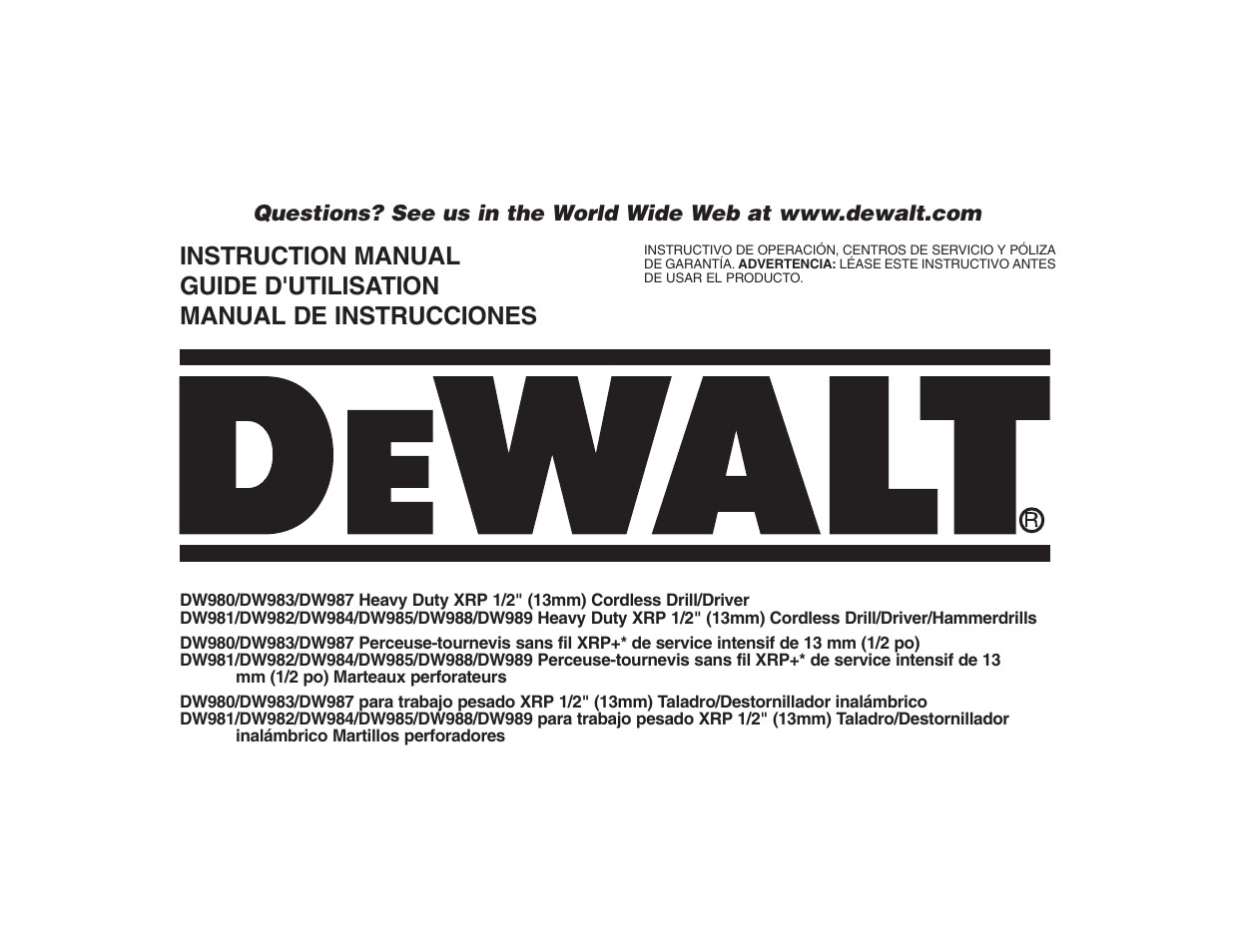 Questions? See us in the World Wide Web at www.dewalt.com

INSTRUCTION MANUAL
GUIDE D'UTILISATION
MANUAL DE INSTRUCCIONES

INSTRUCTIVO DE OPERACIÓN, CENTROS DE SERVICIO Y PÓLIZA DE GARANTÍA. ADVERTENCIA: LÉASE ESTE INSTRUCTIVO ANTES DE USAR EL PRODUCTO.

DEWALT®

DW980/DW983/DW987 Heavy Duty XRP 1/2" (13mm) Cordless Drill/Driver
DW981/DW982/DW984/DW985/DW988/DW989 Heavy Duty XRP 1/2" (13mm) Cordless Drill/Driver/Hammerdrills

DW980/DW983/DW987 Perceuse-tournevis sans fil XRP+* de service intensif de 13 mm (1/2 po)
DW981/DW982/DW984/DW985/DW988/DW989 Perceuse-tournevis sans fil XRP+* de service intensif de 13 mm (1/2 po) Marteaux perforateurs

DW980/DW983/DW987 para trabajo pesado XRP 1/2" (13mm) Taladro/Destornillador inalámbrico
DW981/DW982/DW984/DW985/DW988/DW989 para trabajo pesado XRP 1/2" (13mm) Taladro/Destornillador inalámbrico Martillos perforadores